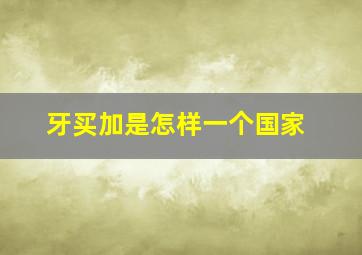 牙买加是怎样一个国家